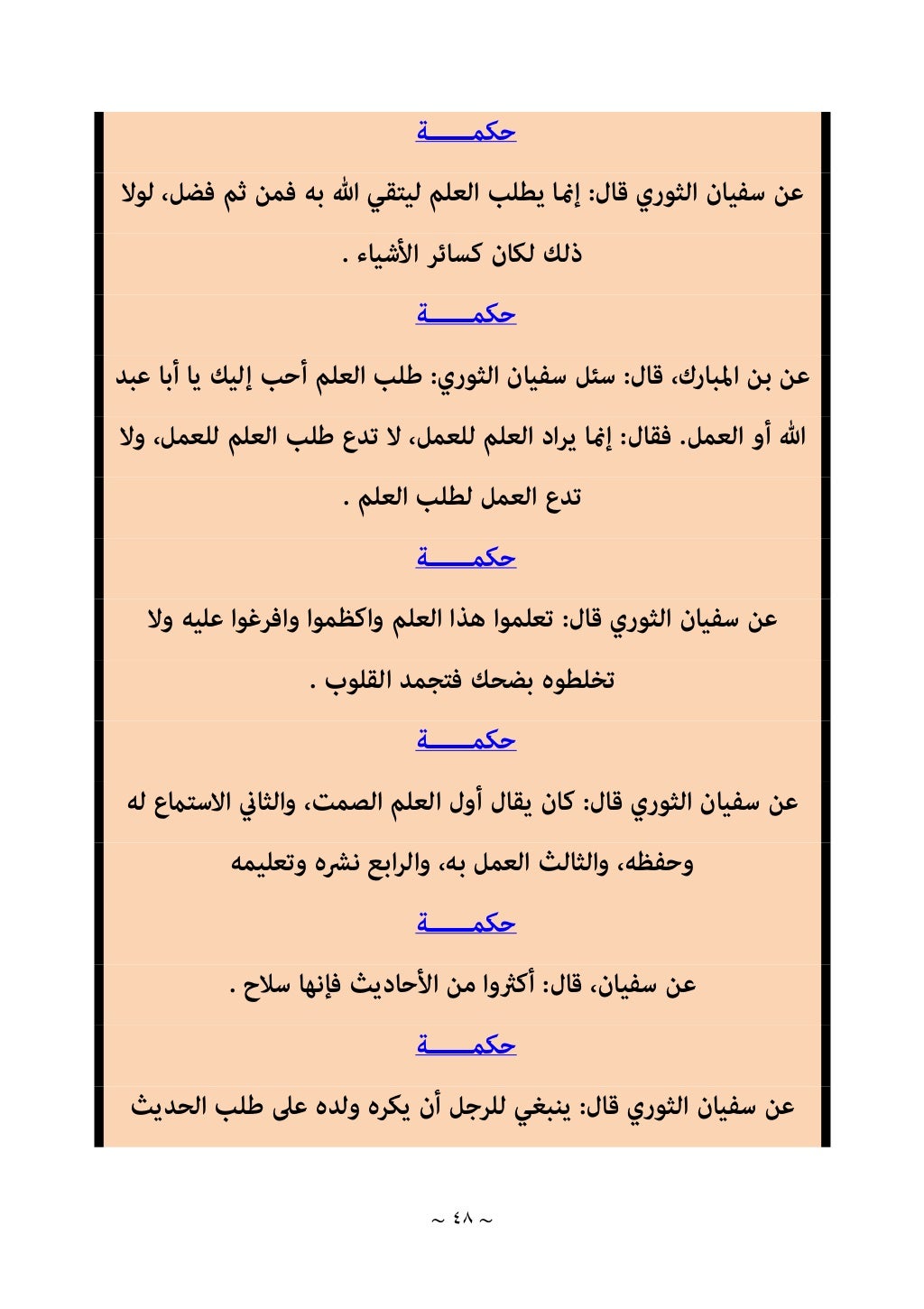 حكمـــــة

عن سفيان الثوري قال: إنما يطلب العلم ليتقي الله به فمن ثم فضل، لولا ذلك لكان كسائر الأشياء .

حكمـــــة

عن بن المبارك، قال: سئل سفيان الثوري: طلب العلم أحب إليك يا أبا عبد الله أو العمل. فقال: إنما يراد العلم للعمل، لا تدع طلب العلم للعمل، ولا تدع العمل لطلب العلم .

حكمـــــة

عن سفيان الثوري قال: تعلموا هذا العلم واكظموا وافرغوا عليه ولا تخلطوه بضحك فتجمد القلوب .

حكمـــــة

عن سفيان الثوري قال: كان يقال أول العلم الصمت، والثاني الاستماع له وحفظه، والثالث العمل به، والرابع نشره وتعليمه

حكمـــــة

عن سفيان، قال: أكثروا من الأحاديث فإنها سلاح .

حكمـــــة

عن سفيان الثوري قال: ينبغي للرجل أن يكره ولده على طلب الحديث

~ ٤٨ ~